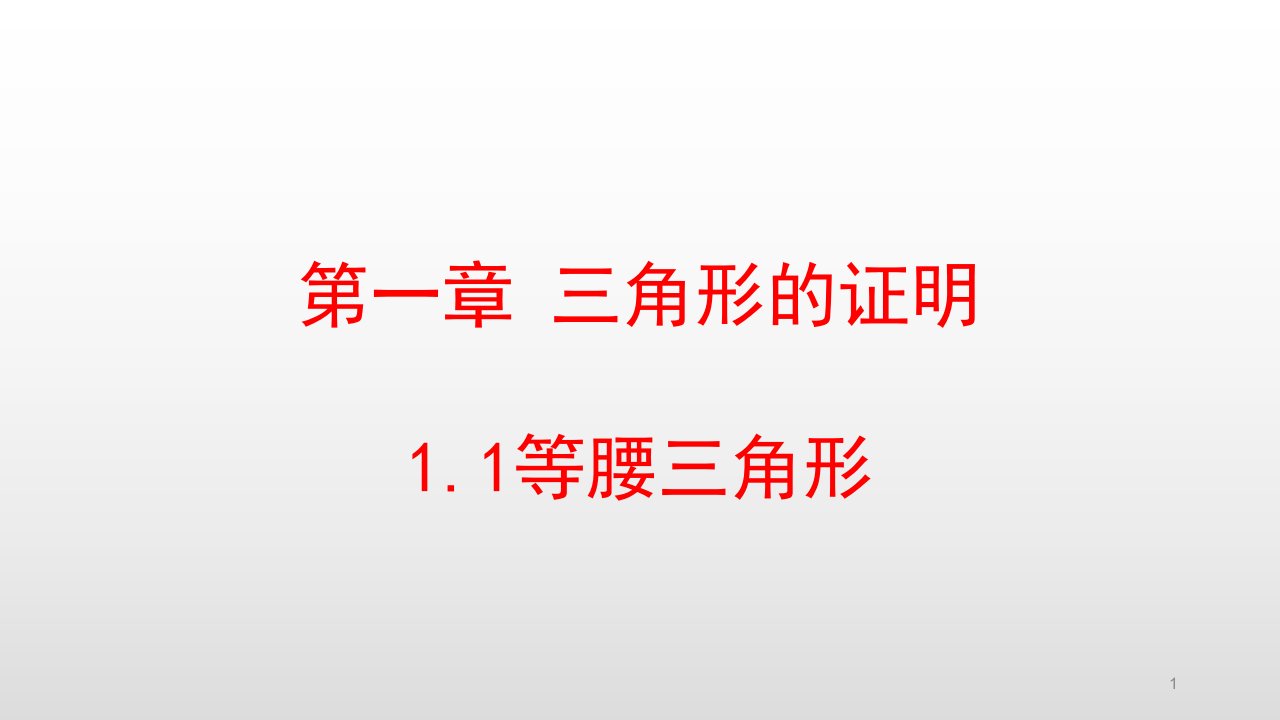 第一章 三角形的证明

1.1等腰三角形

1